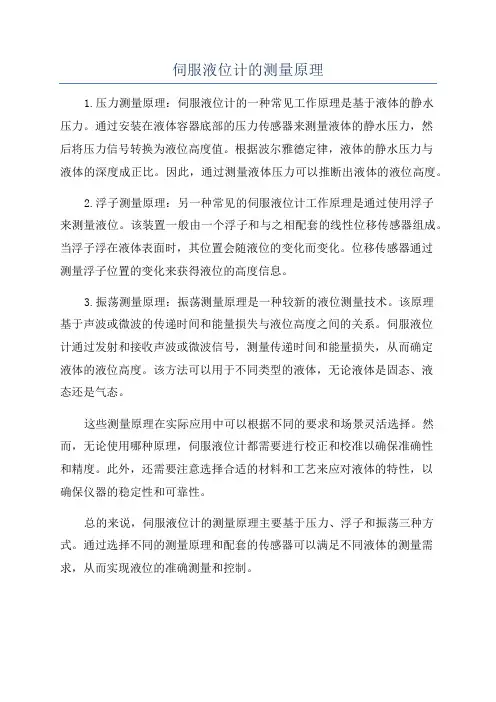 伺服液位计的测量原理

1.压力测量原理：伺服液位计的一种常见工作原理是基于液体的静水压力。通过安装在液体容器底部的压力传感器来测量液体的静水压力，然后将压力信号转换为液位高度值。根据波尔雅德定律，液体的静水压力与液体的深度成正比。因此，通过测量液体压力可以推断出液体的液位高度。

2.浮子测量原理：另一种常见的伺服液位计工作原理是通过使用浮子来测量液位。该装置一般由一个浮子和与之相配套的线性位移传感器组成。当浮子浮在液体表面时，其位置会随液位的变化而变化。位移传感器通过测量浮子位置的变化来获得液位的高度信息。

3.振荡测量原理：振荡测量原理是一种较新的液位测量技术。该原理基于声波或微波的传递时间和能量损失与液位高度之间的关系。伺服液位计通过发射和接收声波或微波信号，测量传递时间和能量损失，从而确定液体的液位高度。该方法可以用于不同类型的液体，无论液体是固态、液态还是气态。

这些测量原理在实际应用中可以根据不同的要求和场景灵活选择。然而，无论使用哪种原理，伺服液位计都需要进行校正和校准以确保准确性和精度。此外，还需要注意选择合适的材料和工艺来应对液体的特性，以确保仪器的稳定性和可靠性。

总的来说，伺服液位计的测量原理主要基于压力、浮子和振荡三种方式。通过选择不同的测量原理和配套的传感器可以满足不同液体的测量需求，从而实现液位的准确测量和控制。